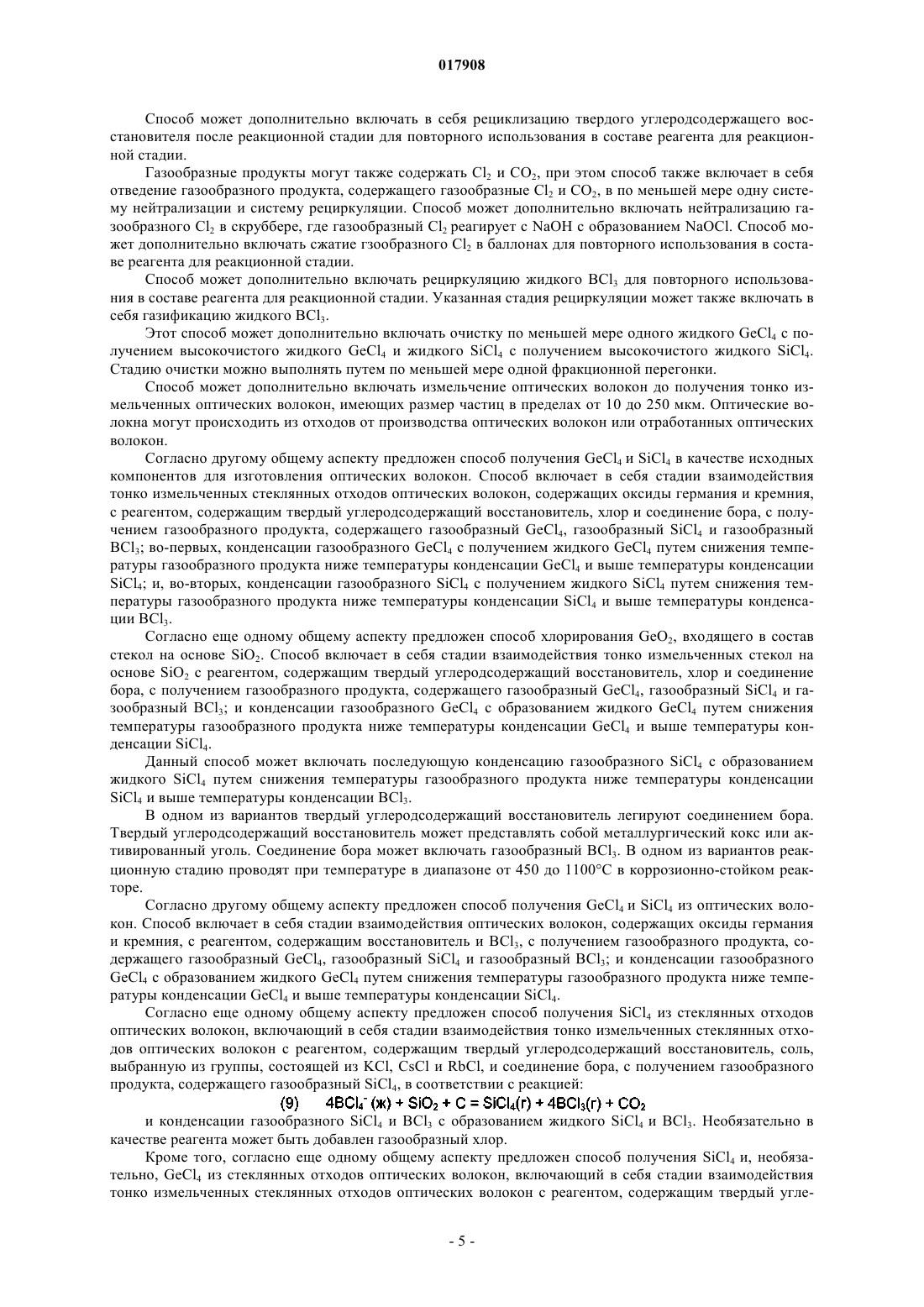 017908

Способ может дополнительно включать в себя рециклизацию твердого углеродсодержащего восстановителя после реакционной стадии для повторного использования в составе реагента для реакционной стадии.

Газообразные продукты могут также содержать $Cl_2$ и $CO_2$, при этом способ также включает в себя отведение газообразного продукта, содержащего газообразные $Cl_2$ и $CO_2$, в по меньшей мере одну систему нейтрализации и систему рециркуляции. Способ может дополнительно включать нейтрализацию газообразного $Cl_2$ в скруббере, где газообразный $Cl_2$ реагирует с NaOH с образованием NaOCl. Способ может дополнительно включать сжатие гзообразного $Cl_2$ в баллонах для повторного использования в составе реагента для реакционной стадии.

Способ может дополнительно включать рециркуляцию жидкого $BCl_3$ для повторного использования в составе реагента для реакционной стадии. Указанная стадия рециркуляции может также включать в себя газификацию жидкого $BCl_3$.

Этот способ может дополнительно включать очистку по меньшей мере одного жидкого $GeCl_4$ с получением высокочистого жидкого $GeCl_4$ и жидкого $SiCl_4$ с получением высокочистого жидкого $SiCl_4$. Стадию очистки можно выполнять путем по меньшей мере одной фракционной перегонки.

Способ может дополнительно включать измельчение оптических волокон до получения тонко измельченных оптических волокон, имеющих размер частиц в пределах от 10 до 250 мкм. Оптические волокна могут происходить из отходов от производства оптических волокон или отработанных оптических волокон.

Согласно другому общему аспекту предложен способ получения $GeCl_4$ и $SiCl_4$ в качестве исходных компонентов для изготовления оптических волокон. Способ включает в себя стадии взаимодействия тонко измельченных стеклянных отходов оптических волокон, содержащих оксиды германия и кремния, с реагентом, содержащим твердый углеродсодержащий восстановитель, хлор и соединение бора, с получением газообразного продукта, содержащего газообразный $GeCl_4$, газообразный $SiCl_4$ и газообразный $BCl_3$; во-первых, конденсации газообразного $GeCl_4$ с получением жидкого $GeCl_4$ путем снижения температуры газообразного продукта ниже температуры конденсации $GeCl_4$ и выше температуры конденсации $SiCl_4$; и, во-вторых, конденсации газообразного $SiCl_4$ с получением жидкого $SiCl_4$ путем снижения температуры газообразного продукта ниже температуры конденсации $SiCl_4$ и выше температуры конденсации $BCl_3$.

Согласно еще одному общему аспекту предложен способ хлорирования $GeO_2$, входящего в состав стекол на основе $SiO_2$. Способ включает в себя стадии взаимодействия тонко измельченных стекол на основе $SiO_2$ с реагентом, содержащим твердый углеродсодержащий восстановитель, хлор и соединение бора, с получением газообразного продукта, содержащего газообразный $GeCl_4$, газообразный $SiCl_4$ и газообразный $BCl_3$; и конденсации газообразного $GeCl_4$ с образованием жидкого $GeCl_4$ путем снижения температуры газообразного продукта ниже температуры конденсации $GeCl_4$ и выше температуры конденсации $SiCl_4$.

Данный способ может включать последующую конденсацию газообразного $SiCl_4$ с образованием жидкого $SiCl_4$ путем снижения температуры газообразного продукта ниже температуры конденсации $SiCl_4$ и выше температуры конденсации $BCl_3$.

В одном из вариантов твердый углеродсодержащий восстановитель легируют соединением бора. Твердый углеродсодержащий восстановитель может представлять собой металлургический кокс или активированный уголь. Соединение бора может включать газообразный $BCl_3$. В одном из вариантов реакционную стадию проводят при температуре в диапазоне от 450 до 1100°C в коррозионно-стойком реакторе.

Согласно другому общему аспекту предложен способ получения $GeCl_4$ и $SiCl_4$ из оптических волокон. Способ включает в себя стадии взаимодействия оптических волокон, содержащих оксиды германия и кремния, с реагентом, содержащим восстановитель и $BCl_3$, с получением газообразного продукта, содержащего газообразный $GeCl_4$, газообразный $SiCl_4$ и газообразный $BCl_3$; и конденсации газообразного $GeCl_4$ с образованием жидкого $GeCl_4$ путем снижения температуры газообразного продукта ниже температуры конденсации $GeCl_4$ и выше температуры конденсации $SiCl_4$.

Согласно еще одному общему аспекту предложен способ получения $SiCl_4$ из стеклянных отходов оптических волокон, включающий в себя стадии взаимодействия тонко измельченных стеклянных отходов оптических волокон с реагентом, содержащим твердый углеродсодержащий восстановитель, соль, выбранную из группы, состоящей из KCl, CsCl и RbCl, и соединение бора, с получением газообразного продукта, содержащего газообразный $SiCl_4$, в соответствии с реакцией:

(9) $4BCl_4^-$ (ж) + $SiO_2$ + C = $SiCl_4$(г) + $4BCl_3$(г) + $CO_2$

и конденсации газообразного $SiCl_4$ и $BCl_3$ с образованием жидкого $SiCl_4$ и $BCl_3$. Необязательно в качестве реагента может быть добавлен газообразный хлор.

Кроме того, согласно еще одному общему аспекту предложен способ получения $SiCl_4$ и, необязательно, $GeCl_4$ из стеклянных отходов оптических волокон, включающий в себя стадии взаимодействия тонко измельченных стеклянных отходов оптических волокон с реагентом, содержащим твердый угле-

- 5 -